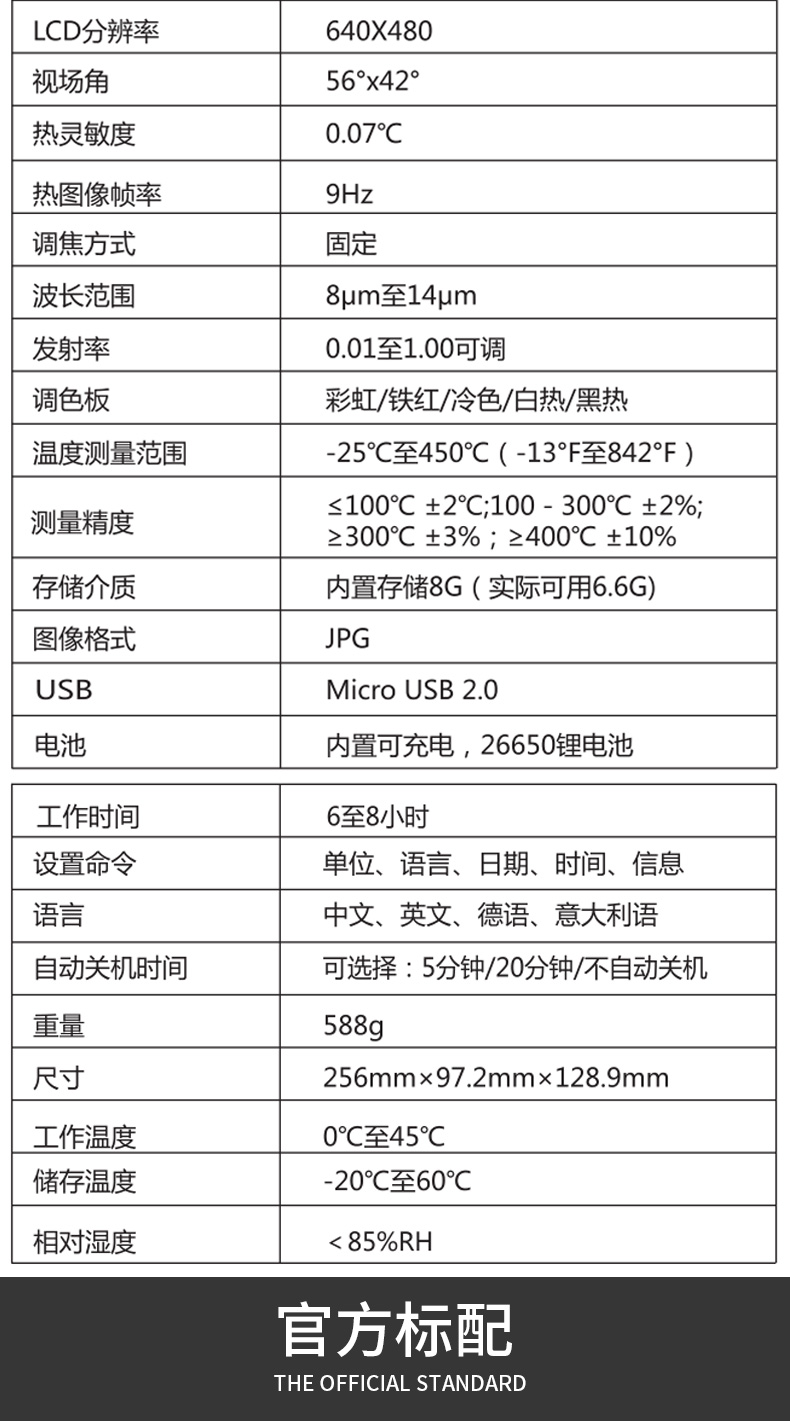 | LCD分辨率 | 640X480 |
|---|---|
| 视场角 | 56°x42° |
| 热灵敏度 | 0.07℃ |
| 热图像帧率 | 9Hz |
| 调焦方式 | 固定 |
| 波长范围 | 8μm至14μm |
| 发射率 | 0.01至1.00可调 |
| 调色板 | 彩虹/铁红/冷色/白热/黑热 |
| 温度测量范围 | -25℃至450℃（-13°F至842°F） |
| 测量精度 | ≤100℃ ±2℃;100 - 300℃ ±2%; ≥300℃ ±3%；≥400℃ ±10% |
| 存储介质 | 内置存储8G（实际可用6.6G) |
| 图像格式 | JPG |
| USB | Micro USB 2.0 |
| 电池 | 内置可充电，26650锂电池 |

| 工作时间 | 6至8小时 |
|---|---|
| 设置命令 | 单位、语言、日期、时间、信息 |
| 语言 | 中文、英文、德语、意大利语 |
| 自动关机时间 | 可选择：5分钟/20分钟/不自动关机 |
| 重量 | 588g |
| 尺寸 | 256mm×97.2mm×128.9mm |
| 工作温度 | 0℃至45℃ |
| 储存温度 | -20℃至60℃ |
| 相对湿度 | ＜85%RH |

官方标配
THE OFFICIAL STANDARD